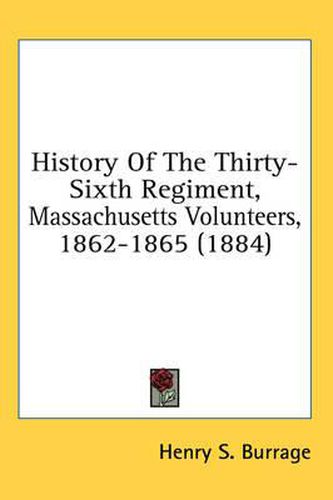 History Of The Thirty-Sixth Regiment, Massachusetts Volunteers, 1862-1865 (1884)

Henry S. Burrage